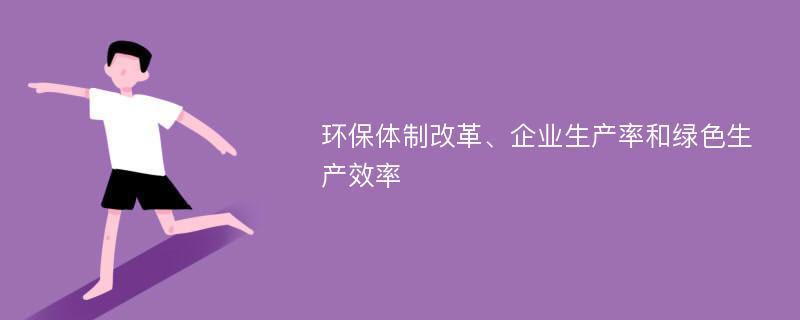 环保体制改革、企业生产率和绿色生产效率